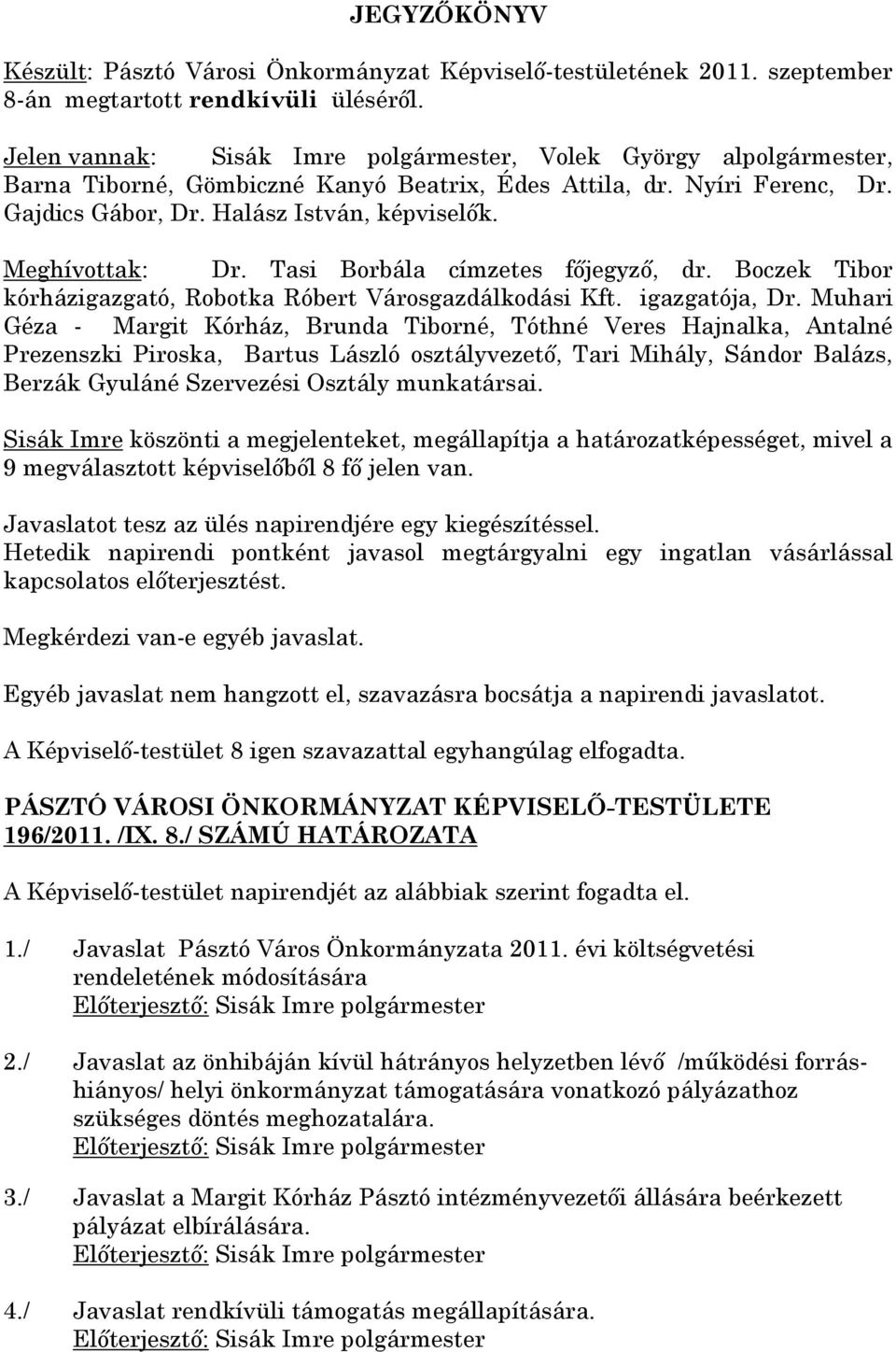 JEGYZŐKÖNYV

Készült: Pásztó Városi Önkormányzat Képviselő-testületének 2011. szeptember 8-án megtartott rendkívüli üléséről.

Jelen vannak: Sisák Imre polgármester, Volek György alpolgármester, Barna Tiborné, Gömbiczné Kanyó Beatrix, Édes Attila, dr. Nyíri Ferenc, Dr. Gajdics Gábor, Dr. Halász István, képviselők.

Meghívottak: Dr. Tasi Borbála címzetes főjegyző, dr. Boczek Tibor kórházigazgató, Robotka Róbert Városgazdálkodási Kft. igazgatója, Dr. Muhari Géza - Margit Kórház, Brunda Tiborné, Tóthné Veres Hajnalka, Antalné Prezenszki Piroska, Bartus László osztályvezető, Tari Mihály, Sándor Balázs, Berzák Gyuláné Szervezési Osztály munkatársai.

Sisák Imre köszönti a megjelenteket, megállapítja a határozatképességet, mivel a 9 megválasztott képviselőből 8 fő jelen van.

Javaslatot tesz az ülés napirendjére egy kiegészítéssel.
Hetedik napirendi pontként javasol megtárgyalni egy ingatlan vásárlással kapcsolatos előterjesztést.

Megkérdezi van-e egyéb javaslat.

Egyéb javaslat nem hangzott el, szavazásra bocsátja a napirendi javaslatot.

A Képviselő-testület 8 igen szavazattal egyhangúlag elfogadta.

PÁSZTÓ VÁROSI ÖNKORMÁNYZAT KÉPVISELŐ-TESTÜLETE
196/2011. /IX. 8./ SZÁMÚ HATÁROZATA

A Képviselő-testület napirendjét az alábbiak szerint fogadta el.

1./ Javaslat Pásztó Város Önkormányzata 2011. évi költségvetési rendeletének módosítására
Előterjesztő: Sisák Imre polgármester

2./ Javaslat az önhibáján kívül hátrányos helyzetben lévő /működési forráshiányos/ helyi önkormányzat támogatására vonatkozó pályázathoz szükséges döntés meghozatalára.
Előterjesztő: Sisák Imre polgármester

3./ Javaslat a Margit Kórház Pásztó intézményvezetői állására beérkezett pályázat elbírálására.
Előterjesztő: Sisák Imre polgármester

4./ Javaslat rendkívüli támogatás megállapítására.
Előterjesztő: Sisák Imre polgármester